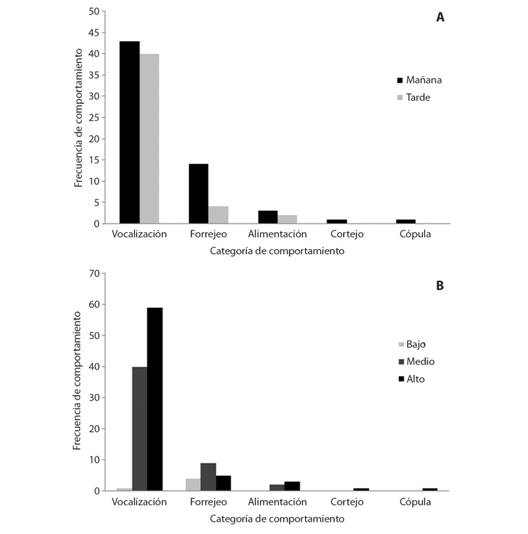 A

Frecuencia de comportamiento

50
45
40
35
30
25
20
15
10
5
0

Mañana
Tarde

Vocalización
Forrejeo
Alimentación
Cortejo
Cópula

Categoría de comportamiento

B

Frecuencia de comportamiento

70
60
50
40
30
20
10
0

Bajo
Medio
Alto

Vocalización
Forrejeo
Alimentación
Cortejo
Cópula

Categoría de comportamiento